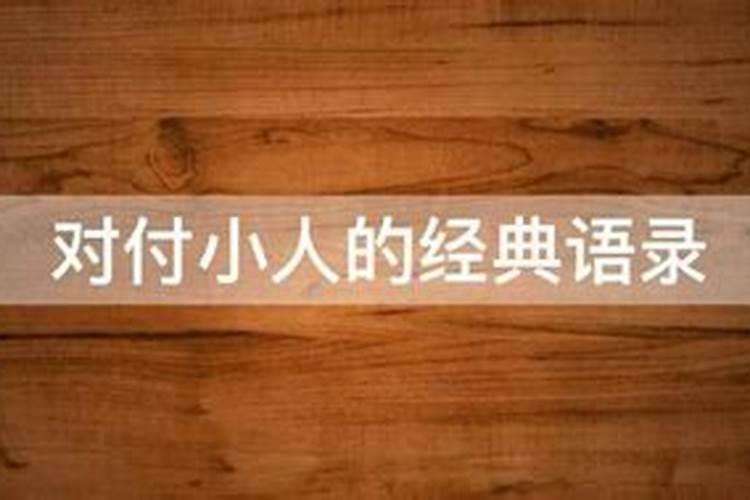 对付小人的经典语录